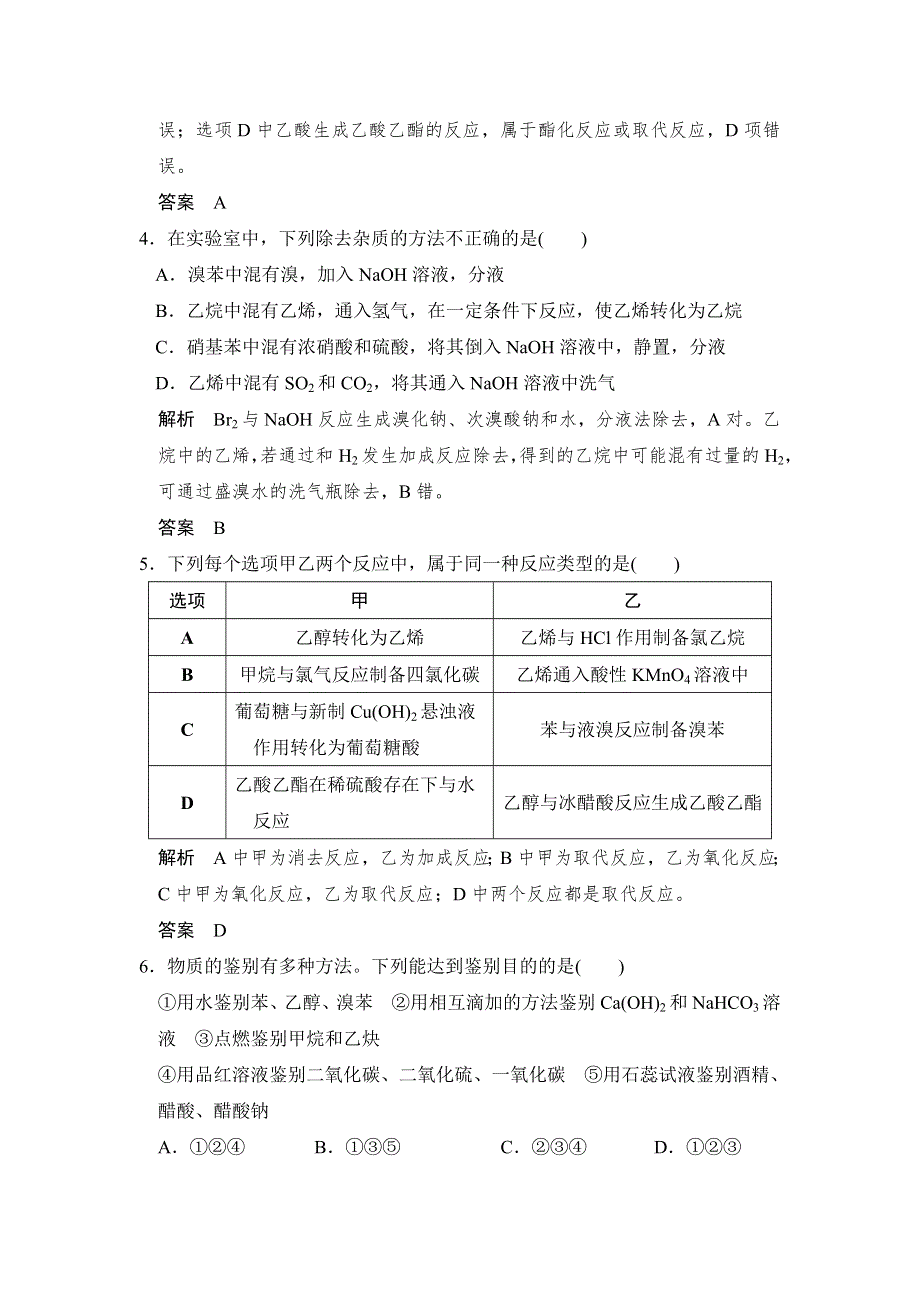 误；选项 D 中乙酸生成乙酸乙酯的反应，属于酯化反应或取代反应，D 项错误。

答案　A

4．在实验室中，下列除去杂质的方法不正确的是(　　)

A．溴苯中混有溴，加入 NaOH 溶液，分液

B．乙烷中混有乙烯，通入氢气，在一定条件下反应，使乙烯转化为乙烷

C．硝基苯中混有浓硝酸和硫酸，将其倒入 NaOH 溶液中，静置，分液

D．乙烯中混有 $SO_2$ 和 $CO_2$，将其通入 NaOH 溶液中洗气

解析　$Br_2$ 与 NaOH 反应生成溴化钠、次溴酸钠和水，分液法除去，A 对。乙烷中的乙烯，若通过和 $H_2$ 发生加成反应除去，得到的乙烷中可能混有过量的 $H_2$，可通过盛溴水的洗气瓶除去，B 错。

答案　B

5．下列每个选项甲乙两个反应中，属于同一种反应类型的是(　　)

| 选项 | 甲 | 乙 |
|---|---|---|
| A | 乙醇转化为乙烯 | 乙烯与 HCl 作用制备氯乙烷 |
| B | 甲烷与氯气反应制备四氯化碳 | 乙烯通入酸性 $KMnO_4$ 溶液中 |
| C | 葡萄糖与新制 $Cu(OH)_2$ 悬浊液作用转化为葡萄糖酸 | 苯与液溴反应制备溴苯 |
| D | 乙酸乙酯在稀硫酸存在下与水反应 | 乙醇与冰醋酸反应生成乙酸乙酯 |

解析　A 中甲为消去反应，乙为加成反应；B 中甲为取代反应，乙为氧化反应；C 中甲为氧化反应，乙为取代反应；D 中两个反应都是取代反应。

答案　D

6．物质的鉴别有多种方法。下列能达到鉴别目的的是(　　)

①用水鉴别苯、乙醇、溴苯　②用相互滴加的方法鉴别 $Ca(OH)_2$ 和 $NaHCO_3$ 溶液　③点燃鉴别甲烷和乙炔

④用品红溶液鉴别二氧化碳、二氧化硫、一氧化碳　⑤用石蕊试液鉴别酒精、醋酸、醋酸钠

A．①②④　　B．①③⑤　　C．②③④　　D．①②③